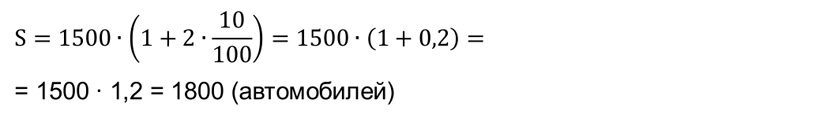 $S = 1500 \cdot \left(1 + 2 \cdot \frac{10}{100}\right) = 1500 \cdot (1 + 0{,}2) =$

$= 1500 \cdot 1{,}2 = 1800$ (автомобилей)